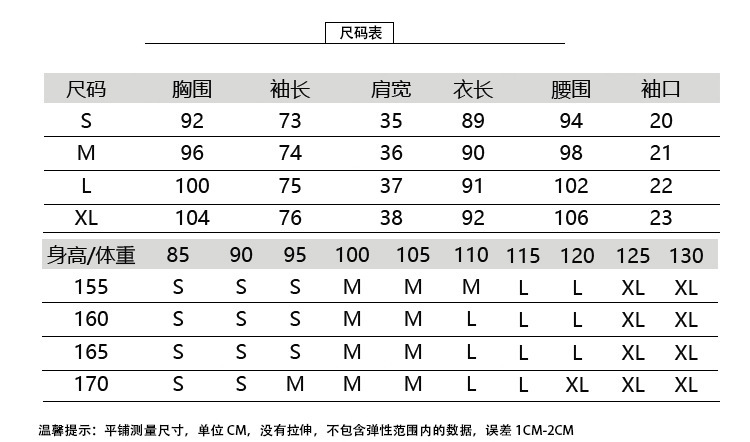 尺码表

| 尺码 | 胸围 | 袖长 | 肩宽 | 衣长 | 腰围 | 袖口 |
|---|---|---|---|---|---|---|
| S | 92 | 73 | 35 | 89 | 94 | 20 |
| M | 96 | 74 | 36 | 90 | 98 | 21 |
| L | 100 | 75 | 37 | 91 | 102 | 22 |
| XL | 104 | 76 | 38 | 92 | 106 | 23 |

| 身高/体重 | 85 | 90 | 95 | 100 | 105 | 110 | 115 | 120 | 125 | 130 |
|---|---|---|---|---|---|---|---|---|---|---|
| 155 | S | S | S | M | M | M | L | L | XL | XL |
| 160 | S | S | S | M | M | L | L | L | XL | XL |
| 165 | S | S | S | M | M | L | L | L | XL | XL |
| 170 | S | S | M | M | M | L | L | XL | XL | XL |

温馨提示：平铺测量尺寸，单位 CM，没有拉伸，不包含弹性范围内的数据，误差 1CM-2CM